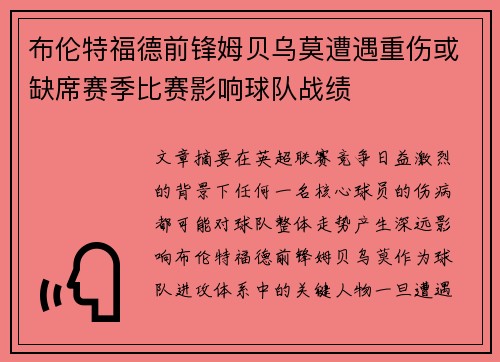 布伦特福德前锋姆贝乌莫遭遇重伤或缺席赛季比赛影响球队战绩

文章摘要在英超联赛竞争日益激烈的背景下任何一名核心球员的伤病都可能对球队整体走势产生深远影响布伦特福德前锋姆贝乌莫作为球队进攻体系中的关键人物一旦遭遇